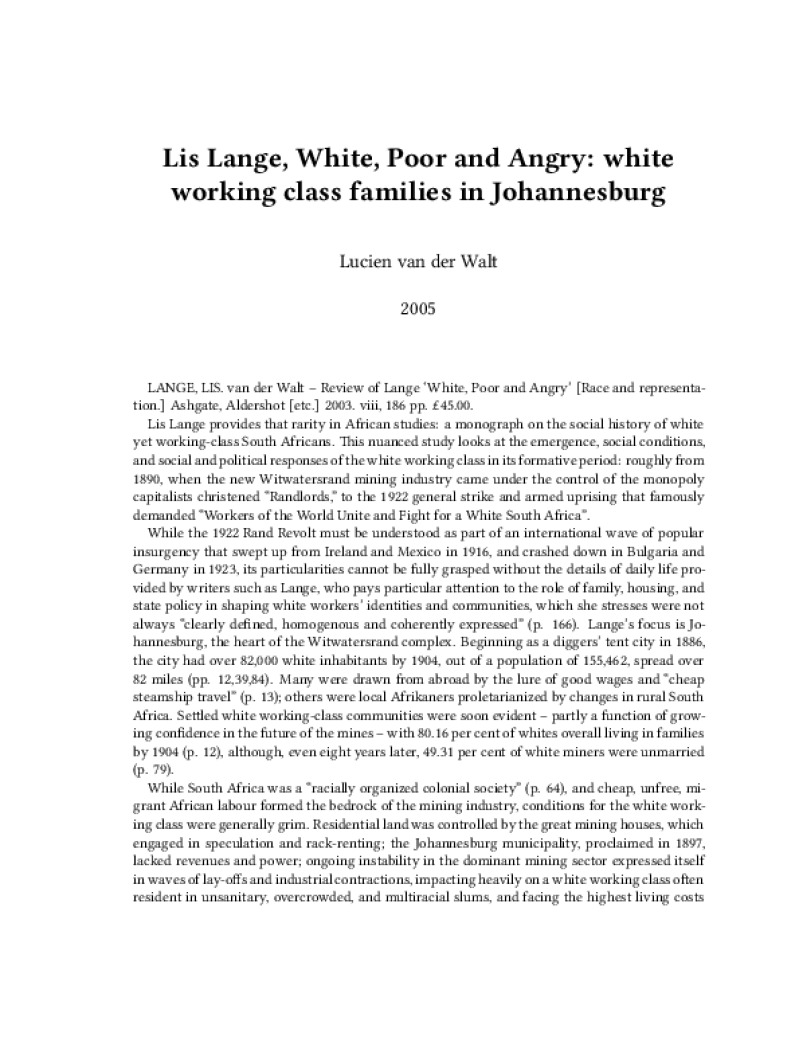 Lis Lange, White, Poor and Angry: white working class families in Johannesburg

Lucien van der Walt

2005

LANGE, LIS. van der Walt – Review of Lange 'White, Poor and Angry' [Race and representation.] Ashgate, Aldershot [etc.] 2003. viii, 186 pp. £45.00.

Lis Lange provides that rarity in African studies: a monograph on the social history of white yet working-class South Africans. This nuanced study looks at the emergence, social conditions, and social and political responses of the white working class in its formative period: roughly from 1890, when the new Witwatersrand mining industry came under the control of the monopoly capitalists christened "Randlords," to the 1922 general strike and armed uprising that famously demanded "Workers of the World Unite and Fight for a White South Africa".

While the 1922 Rand Revolt must be understood as part of an international wave of popular insurgency that swept up from Ireland and Mexico in 1916, and crashed down in Bulgaria and Germany in 1923, its particularities cannot be fully grasped without the details of daily life provided by writers such as Lange, who pays particular attention to the role of family, housing, and state policy in shaping white workers' identities and communities, which she stresses were not always "clearly defined, homogenous and coherently expressed" (p. 166). Lange's focus is Johannesburg, the heart of the Witwatersrand complex. Beginning as a diggers' tent city in 1886, the city had over 82,000 white inhabitants by 1904, out of a population of 155,462, spread over 82 miles (pp. 12,39,84). Many were drawn from abroad by the lure of good wages and "cheap steamship travel" (p. 13); others were local Afrikaners proletarianized by changes in rural South Africa. Settled white working-class communities were soon evident – partly a function of growing confidence in the future of the mines – with 80.16 per cent of whites overall living in families by 1904 (p. 12), although, even eight years later, 49.31 per cent of white miners were unmarried (p. 79).

While South Africa was a "racially organized colonial society" (p. 64), and cheap, unfree, migrant African labour formed the bedrock of the mining industry, conditions for the white working class were generally grim. Residential land was controlled by the great mining houses, which engaged in speculation and rack-renting; the Johannesburg municipality, proclaimed in 1897, lacked revenues and power; ongoing instability in the dominant mining sector expressed itself in waves of lay-offs and industrial contractions, impacting heavily on a white working class often resident in unsanitary, overcrowded, and multiracial slums, and facing the highest living costs